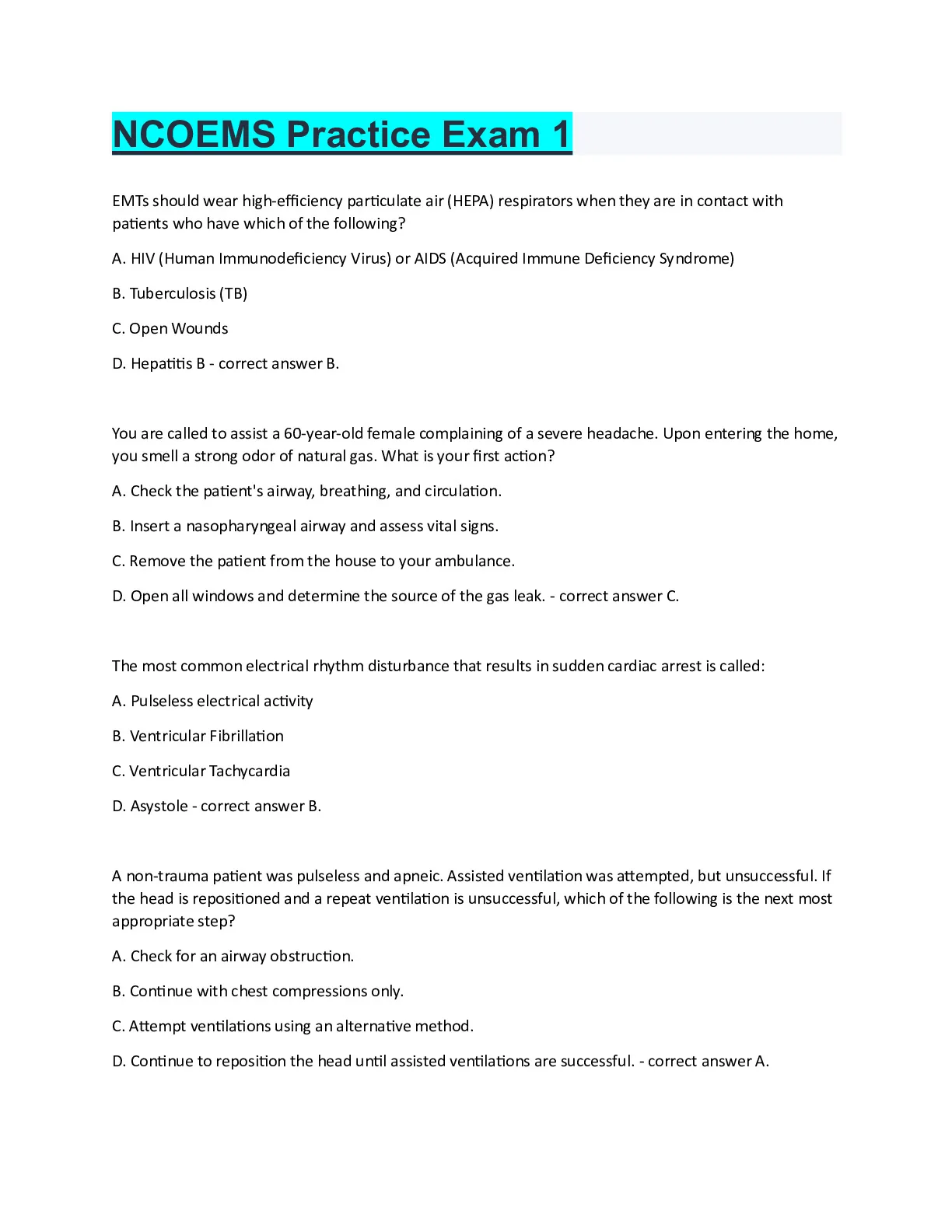 NCOEMS Practice Exam 1

EMTs should wear high-efficiency particulate air (HEPA) respirators when they are in contact with patients who have which of the following?

A. HIV (Human Immunodeficiency Virus) or AIDS (Acquired Immune Deficiency Syndrome)

B. Tuberculosis (TB)

C. Open Wounds

D. Hepatitis B - correct answer B.

You are called to assist a 60-year-old female complaining of a severe headache. Upon entering the home, you smell a strong odor of natural gas. What is your first action?

A. Check the patient's airway, breathing, and circulation.

B. Insert a nasopharyngeal airway and assess vital signs.

C. Remove the patient from the house to your ambulance.

D. Open all windows and determine the source of the gas leak. - correct answer C.

The most common electrical rhythm disturbance that results in sudden cardiac arrest is called:

A. Pulseless electrical activity

B. Ventricular Fibrillation

C. Ventricular Tachycardia

D. Asystole - correct answer B.

A non-trauma patient was pulseless and apneic. Assisted ventilation was attempted, but unsuccessful. If the head is repositioned and a repeat ventilation is unsuccessful, which of the following is the next most appropriate step?

A. Check for an airway obstruction.

B. Continue with chest compressions only.

C. Attempt ventilations using an alternative method.

D. Continue to reposition the head until assisted ventilations are successful. - correct answer A.